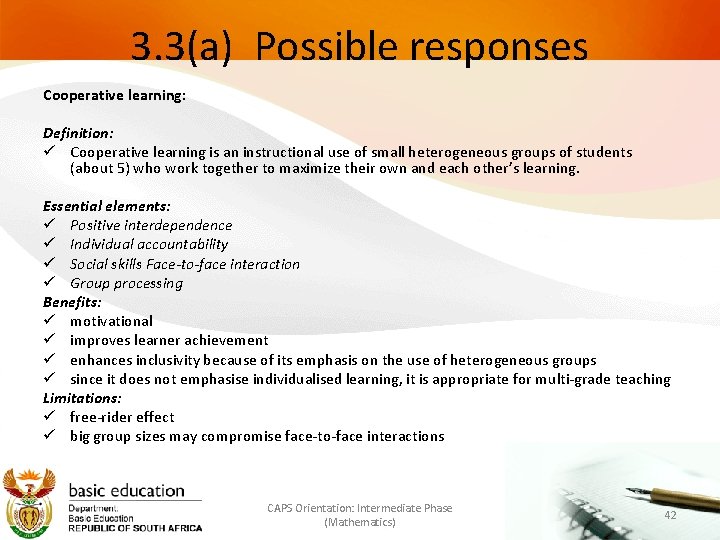 3.3(a) Possible responses

Cooperative learning:

Definition:
✓ Cooperative learning is an instructional use of small heterogeneous groups of students (about 5) who work together to maximize their own and each other's learning.

Essential elements:
✓ Positive interdependence
✓ Individual accountability
✓ Social skills Face-to-face interaction
✓ Group processing
Benefits:
✓ motivational
✓ improves learner achievement
✓ enhances inclusivity because of its emphasis on the use of heterogeneous groups
✓ since it does not emphasise individualised learning, it is appropriate for multi-grade teaching
Limitations:
✓ free-rider effect
✓ big group sizes may compromise face-to-face interactions

basic education
Department:
Basic Education
REPUBLIC OF SOUTH AFRICA

CAPS Orientation: Intermediate Phase (Mathematics)

42